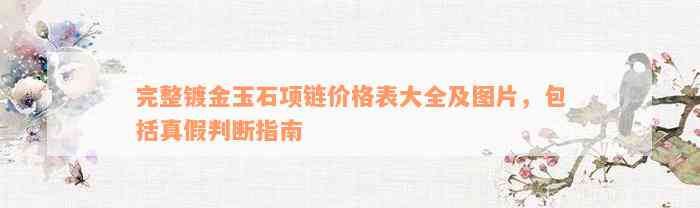 完整镀金玉石项链价格表大全及图片，包括真假判断指南